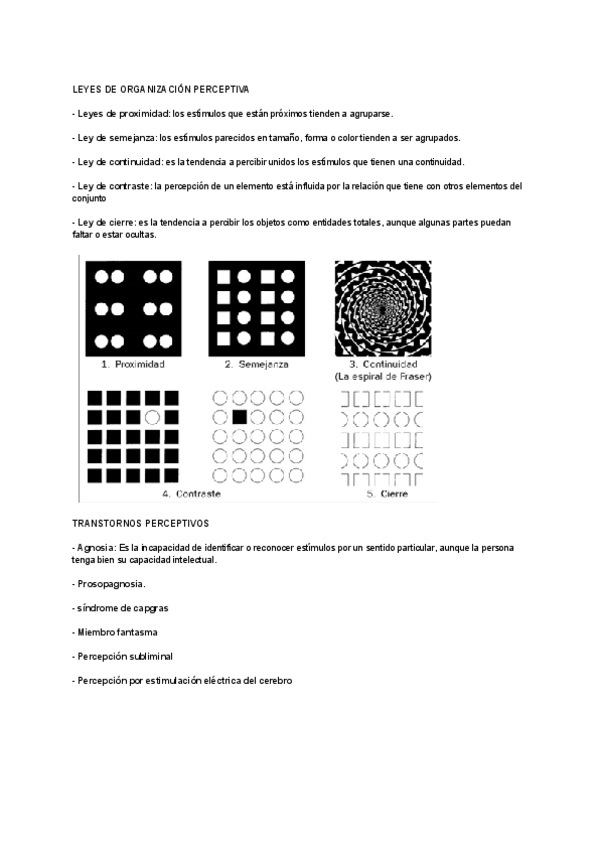 LEYES DE ORGANIZACIÓN PERCEPTIVA

- Leyes de proximidad: los estímulos que están próximos tienden a agruparse.

- Ley de semejanza: los estímulos parecidos en tamaño, forma o color tienden a ser agrupados.

- Ley de continuidad: es la tendencia a percibir unidos los estímulos que tienen una continuidad.

- Ley de contraste: la percepción de un elemento está influida por la relación que tiene con otros elementos del conjunto

- Ley de cierre: es la tendencia a percibir los objetos como entidades totales, aunque algunas partes puedan faltar o estar ocultas.

1. Proximidad

2. Semejanza

3. Continuidad (La espiral de Fraser)

4. Contraste

5. Cierre

TRANSTORNOS PERCEPTIVOS

- Agnosia: Es la incapacidad de identificar o reconocer estímulos por un sentido particular, aunque la persona tenga bien su capacidad intelectual.

- Prosopagnosia.

- síndrome de capgras

- Miembro fantasma

- Percepción subliminal

- Percepción por estimulación eléctrica del cerebro